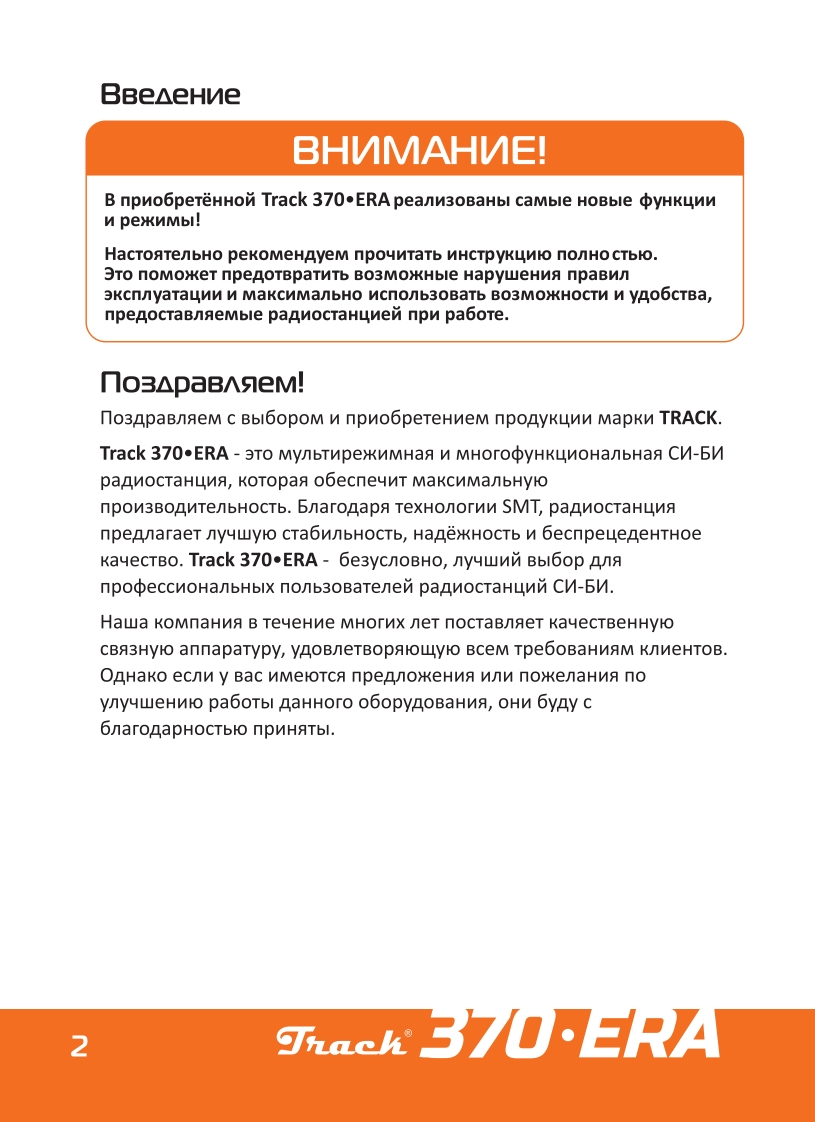 Введение

ВНИМАНИЕ!

В приобретённой Track 370•ERA реализованы самые новые функции и режимы!

Настоятельно рекомендуем прочитать инструкцию полностью. Это поможет предотвратить возможные нарушения правил эксплуатации и максимально использовать возможности и удобства, предоставляемые радиостанцией при работе.

Поздравляем!

Поздравляем с выбором и приобретением продукции марки TRACK.

Track 370•ERA - это мультирежимная и многофункциональная СИ-БИ радиостанция, которая обеспечит максимальную производительность. Благодаря технологии SMT, радиостанция предлагает лучшую стабильность, надёжность и беспрецедентное качество. Track 370•ERA - безусловно, лучший выбор для профессиональных пользователей радиостанций СИ-БИ.

Наша компания в течение многих лет поставляет качественную связную аппаратуру, удовлетворяющую всем требованиям клиентов. Однако если у вас имеются предложения или пожелания по улучшению работы данного оборудования, они буду с благодарностью приняты.

2

Track® 370•ERA